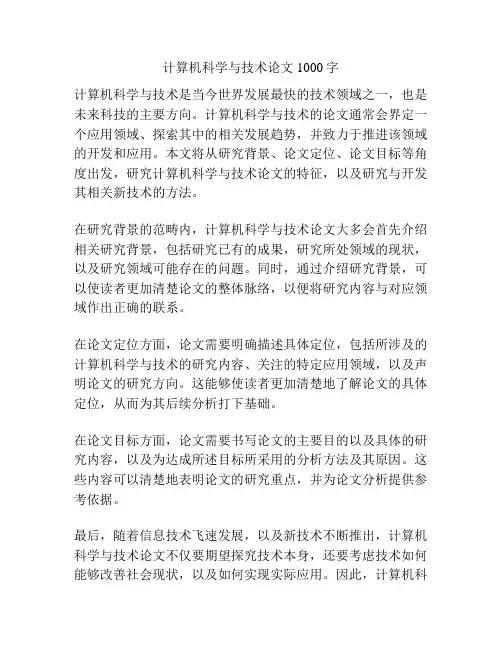 计算机科学与技术论文 1000 字

计算机科学与技术是当今世界发展最快的技术领域之一，也是未来科技的主要方向。计算机科学与技术的论文通常会界定一个应用领域、探索其中的相关发展趋势，并致力于推进该领域的开发和应用。本文将从研究背景、论文定位、论文目标等角度出发，研究计算机科学与技术论文的特征，以及研究与开发其相关新技术的方法。

在研究背景的范畴内，计算机科学与技术论文大多会首先介绍相关研究背景，包括研究已有的成果，研究所处领域的现状，以及研究领域可能存在的问题。同时，通过介绍研究背景，可以使读者更加清楚论文的整体脉络，以便将研究内容与对应领域作出正确的联系。

在论文定位方面，论文需要明确描述具体定位，包括所涉及的计算机科学与技术的研究内容、关注的特定应用领域，以及声明论文的研究方向。这能够使读者更加清楚地了解论文的具体定位，从而为其后续分析打下基础。

在论文目标方面，论文需要书写论文的主要目的以及具体的研究内容，以及为达成所述目标所采用的分析方法及其原因。这些内容可以清楚地表明论文的研究重点，并为论文分析提供参考依据。

最后，随着信息技术飞速发展，以及新技术不断推出，计算机科学与技术论文不仅要期望探究技术本身，还要考虑技术如何能够改善社会现状，以及如何实现实际应用。因此，计算机科